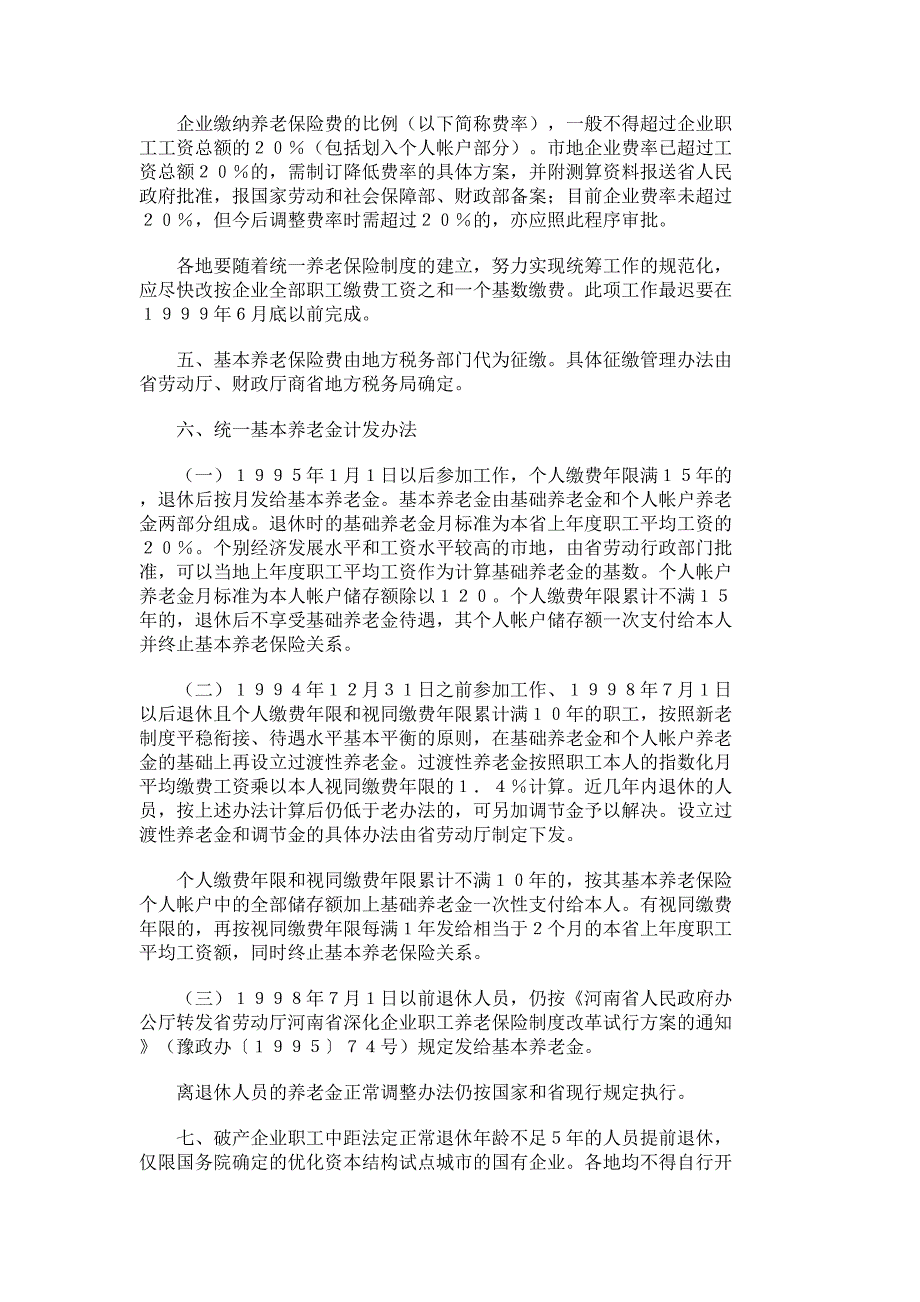 企业缴纳养老保险费的比例（以下简称费率），一般不得超过企业职工工资总额的２０％（包括划入个人帐户部分）。市地企业费率已超过工资总额２０％的，需制订降低费率的具体方案，并附测算资料报送省人民政府批准，报国家劳动和社会保障部、财政部备案；目前企业费率未超过２０％，但今后调整费率时需超过２０％的，亦应照此程序审批。

各地要随着统一养老保险制度的建立，努力实现统筹工作的规范化，应尽快改按企业全部职工缴费工资之和一个基数缴费。此项工作最迟要在１９９９年6月底以前完成。

五、基本养老保险费由地方税务部门代为征缴。具体征缴管理办法由省劳动厅、财政厅商省地方税务局确定。

六、统一基本养老金计发办法

（一）１９９５年1月1日以后参加工作，个人缴费年限满１５年的，退休后按月发给基本养老金。基本养老金由基础养老金和个人帐户养老金两部分组成。退休时的基础养老金月标准为本省上年度职工平均工资的２０％。个别经济发展水平和工资水平较高的市地，由省劳动行政部门批准，可以当地上年度职工平均工资作为计算基础养老金的基数。个人帐户养老金月标准为本人帐户储存额除以１２０。个人缴费年限累计不满１５年的，退休后不享受基础养老金待遇，其个人帐户储存额一次支付给本人并终止基本养老保险关系。

（二）１９９４年１２月３１日之前参加工作、１９９８年7月1日以后退休且个人缴费年限和视同缴费年限累计满１０年的职工，按照新老制度平稳衔接、待遇水平基本平衡的原则，在基础养老金和个人帐户养老金的基础上再设立过渡性养老金。过渡性养老金按照职工本人的指数化月平均缴费工资乘以本人视同缴费年限的１．４％计算。近几年内退休的人员，按上述办法计算后仍低于老办法的，可另加调节金予以解决。设立过渡性养老金和调节金的具体办法由省劳动厅制定下发。

个人缴费年限和视同缴费年限累计不满１０年的，按其基本养老保险个人帐户中的全部储存额加上基础养老金一次性支付给本人。有视同缴费年限的，再按视同缴费年限每满1年发给相当于２个月的本省上年度职工平均工资额，同时终止基本养老保险关系。

（三）１９９８年7月1日以前退休人员，仍按《河南省人民政府办公厅转发省劳动厅河南省深化企业职工养老保险制度改革试行方案的通知》（豫政办〔１９９５〕７４号）规定发给基本养老金。

离退休人员的养老金正常调整办法仍按国家和省现行规定执行。

七、破产企业职工中距法定正常退休年龄不足5年的人员提前退休，仅限国务院确定的优化资本结构试点城市的国有企业。各地均不得自行开